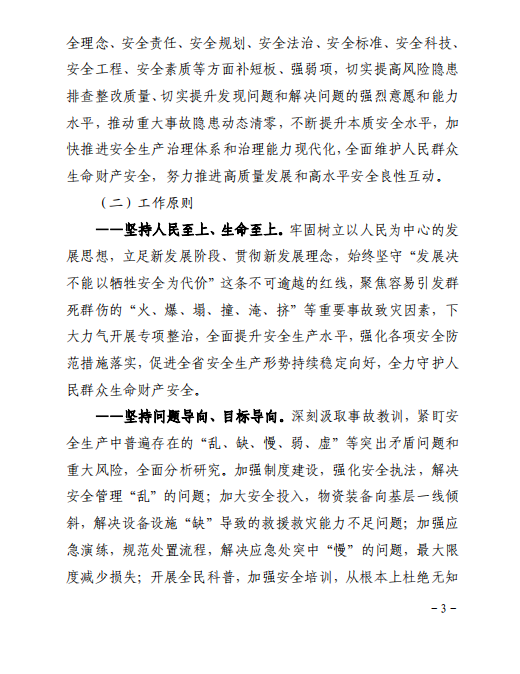 全理念、安全责任、安全规划、安全法治、安全标准、安全科技、安全工程、安全素质等方面补短板、强弱项，切实提高风险隐患排查整改质量、切实提升发现问题和解决问题的强烈意愿和能力水平，推动重大事故隐患动态清零，不断提升本质安全水平，加快推进安全生产治理体系和治理能力现代化，全面维护人民群众生命财产安全，努力推进高质量发展和高水平安全良性互动。

（二）工作原则

——坚持人民至上、生命至上。牢固树立以人民为中心的发展思想，立足新发展阶段、贯彻新发展理念，始终坚守“发展决不能以牺牲安全为代价”这条不可逾越的红线，聚焦容易引发群死群伤的“火、爆、塌、撞、淹、挤”等重要事故致灾因素，下大力气开展专项整治，全面提升安全生产水平，强化各项安全防范措施落实，促进全省安全生产形势持续稳定向好，全力守护人民群众生命财产安全。

——坚持问题导向、目标导向。深刻汲取事故教训，紧盯安全生产中普遍存在的“乱、缺、慢、弱、虚”等突出矛盾问题和重大风险，全面分析研究。加强制度建设，强化安全执法，解决安全管理“乱”的问题；加大安全投入，物资装备向基层一线倾斜，解决设备设施“缺”导致的救援救灾能力不足问题；加强应急演练，规范处置流程，解决应急处突中“慢”的问题，最大限度减少损失；开展全民科普，加强安全培训，从根本上杜绝无知

－3－